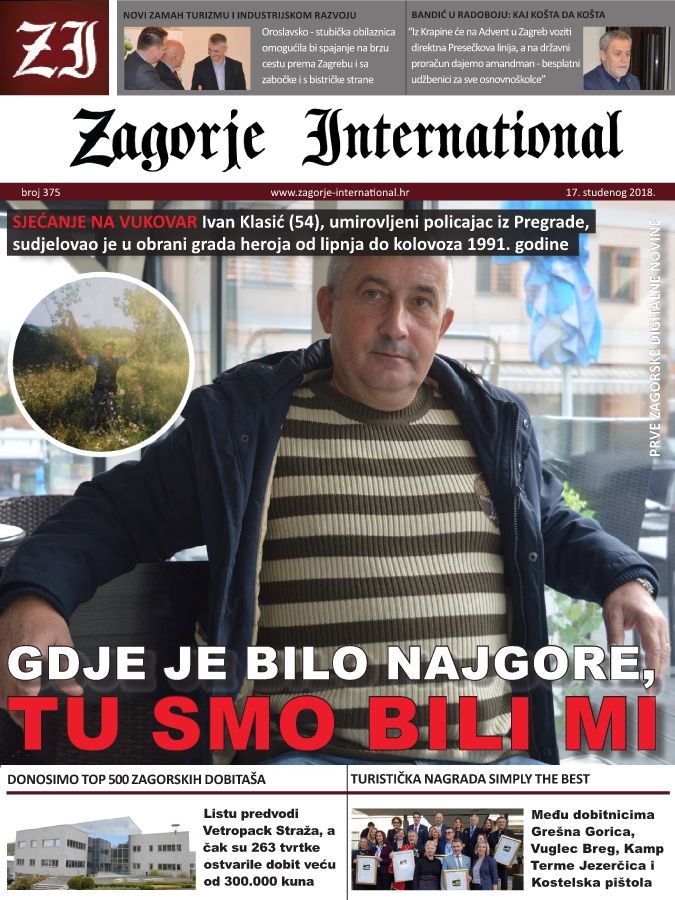 ZI

NOVI ZAMAH TURIZMU I INDUSTRIJSKOM RAZVOJU

Oroslavsko - stubička obilaznica omogućila bi spajanje na brzu cestu prema Zagrebu i sa zabočke i s bistričke strane

BANDIĆ U RADOBOJU: KAJ KOŠTA DA KOŠTA

"Iz Krapine će na Advent u Zagreb voziti direktna Presečkova linija, a na državni proračun dajemo amandman - besplatni udžbenici za sve osnovnoškolce"

Zagorje International

broj 375 www.zagorje-international.hr 17. studenog 2018.

SJEĆANJE NA VUKOVAR Ivan Klasić (54), umirovljeni policajac iz Pregrade, sudjelovao je u obrani grada heroja od lipnja do kolovoza 1991. godine

PRVE ZAGORSKE DIGITALNE NOVINE

GDJE JE BILO NAJGORE, TU SMO BILI MI

DONOSIMO TOP 500 ZAGORSKIH DOBITAŠA

Listu predvodi Vetropack Straža, a čak su 263 tvrtke ostvarile dobit veću od 300.000 kuna

TURISTIČKA NAGRADA SIMPLY THE BEST

Među dobitnicima Grešna Gorica, Vuglec Breg, Kamp Terme Jezerčica i Kostelska pištola